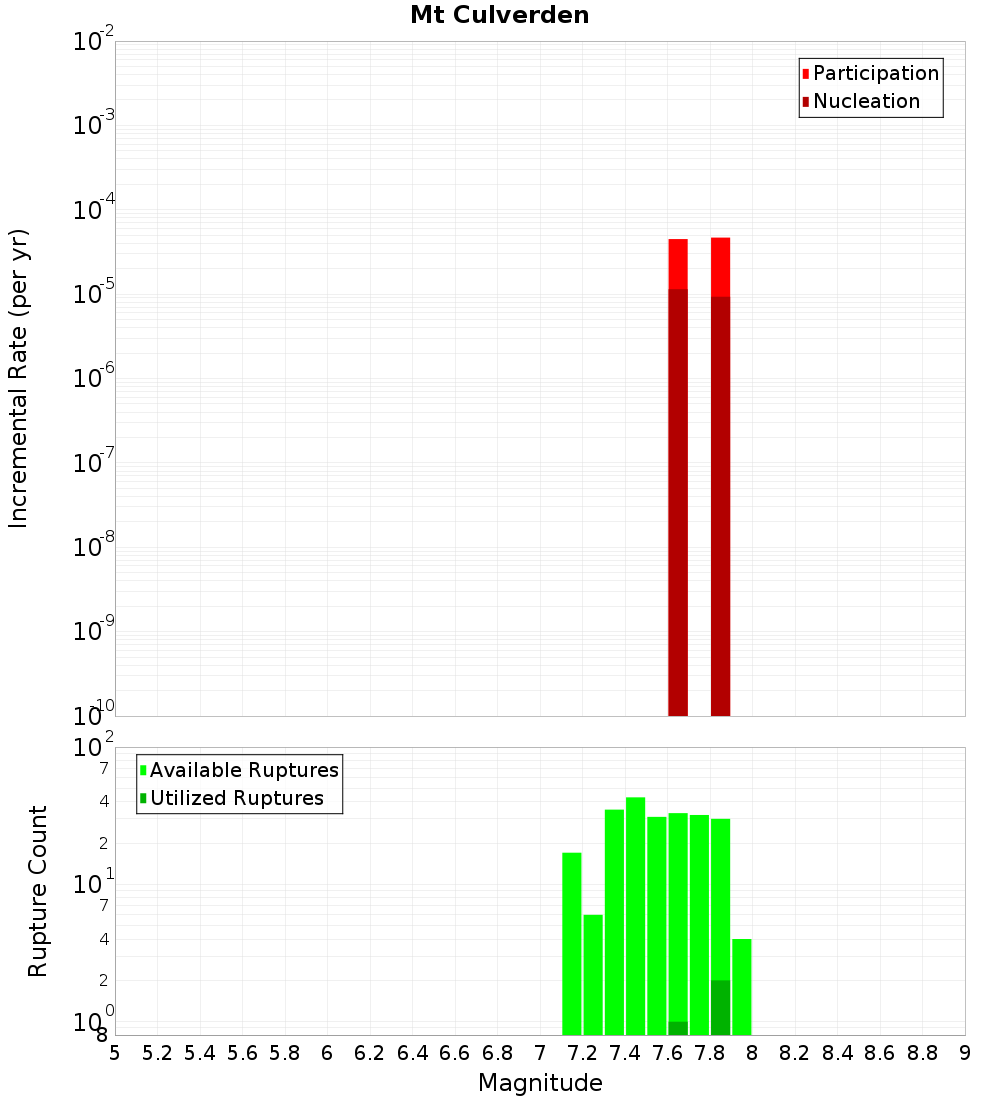 Mt Culverden

Participation
Nucleation

Incremental Rate (per yr)

$10^{-2}$
$10^{-3}$
$10^{-4}$
$10^{-5}$
$10^{-6}$
$10^{-7}$
$10^{-8}$
$10^{-9}$
$10^{-10}$

Available Ruptures
Utilized Ruptures

Rupture Count

$10^{2}$
7
4
2
$10^{1}$
7
4
2
$10^{0}$
8

5 5.2 5.4 5.6 5.8 6 6.2 6.4 6.6 6.8 7 7.2 7.4 7.6 7.8 8 8.2 8.4 8.6 8.8 9

Magnitude